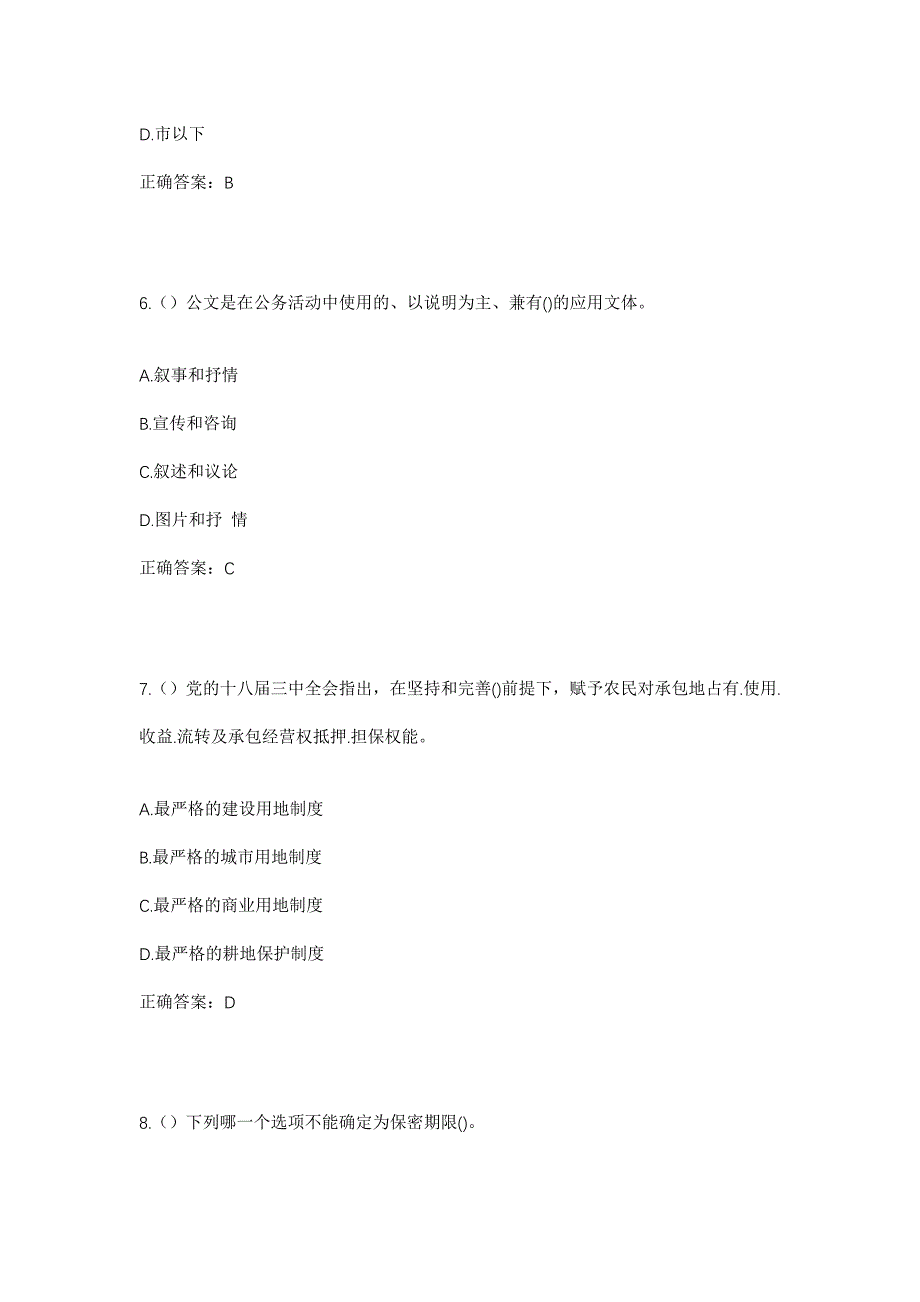 D.市以下

正确答案：B

6.（）公文是在公务活动中使用的、以说明为主、兼有()的应用文体。

A.叙事和抒情

B.宣传和咨询

C.叙述和议论

D.图片和抒 情

正确答案：C

7.（）党的十八届三中全会指出，在坚持和完善()前提下，赋予农民对承包地占有.使用.收益.流转及承包经营权抵押.担保权能。

A.最严格的建设用地制度

B.最严格的城市用地制度

C.最严格的商业用地制度

D.最严格的耕地保护制度

正确答案：D

8.（）下列哪一个选项不能确定为保密期限()。